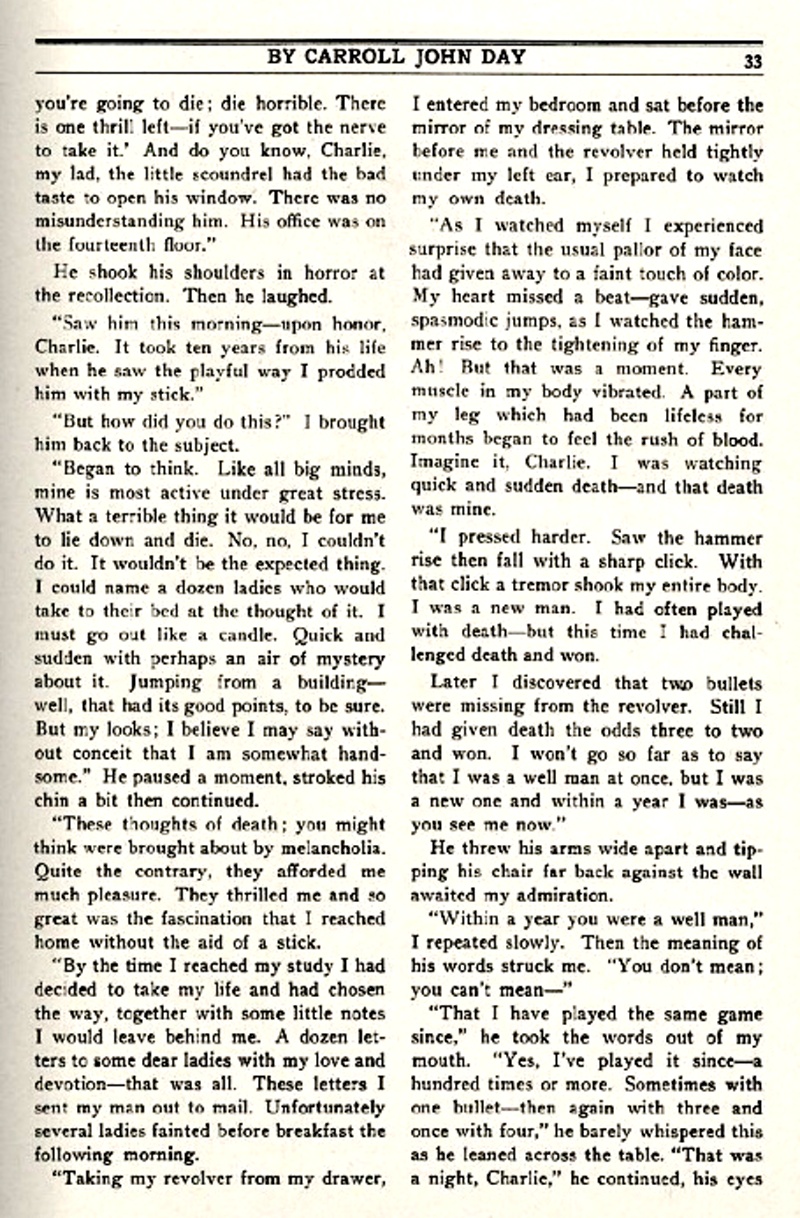 BY CARROLL JOHN DAY 33

you're going to die; die horrible. There is one thrill left—if you've got the nerve to take it.' And do you know, Charlie, my lad, the little scoundrel had the bad taste to open his window. There was no misunderstanding him. His office was on the fourteenth floor."

He shook his shoulders in horror at the recollection. Then he laughed.

"Saw him this morning—upon honor, Charlie. It took ten years from his life when he saw the playful way I prodded him with my stick."

"But how did you do this?" I brought him back to the subject.

"Began to think. Like all big minds, mine is most active under great stress. What a terrible thing it would be for me to lie down and die. No, no, I couldn't do it. It wouldn't be the expected thing. I could name a dozen ladies who would take to their bed at the thought of it. I must go out like a candle. Quick and sudden with perhaps an air of mystery about it. Jumping from a building—well, that had its good points, to be sure. But my looks; I believe I may say without conceit that I am somewhat handsome." He paused a moment, stroked his chin a bit then continued.

"These thoughts of death; you might think were brought about by melancholia. Quite the contrary, they afforded me much pleasure. They thrilled me and so great was the fascination that I reached home without the aid of a stick.

"By the time I reached my study I had decided to take my life and had chosen the way, together with some little notes I would leave behind me. A dozen letters to some dear ladies with my love and devotion—that was all. These letters I sent my man out to mail. Unfortunately several ladies fainted before breakfast the following morning.

"Taking my revolver from my drawer, I entered my bedroom and sat before the mirror of my dressing table. The mirror before me and the revolver held tightly under my left ear, I prepared to watch my own death.

"As I watched myself I experienced surprise that the usual pallor of my face had given away to a faint touch of color. My heart missed a beat—gave sudden, spasmodic jumps, as I watched the hammer rise to the tightening of my finger. Ah! But that was a moment. Every muscle in my body vibrated. A part of my leg which had been lifeless for months began to feel the rush of blood. Imagine it, Charlie. I was watching quick and sudden death—and that death was mine.

"I pressed harder. Saw the hammer rise then fall with a sharp click. With that click a tremor shook my entire body. I was a new man. I had often played with death—but this time I had challenged death and won.

Later I discovered that two bullets were missing from the revolver. Still I had given death the odds three to two and won. I won't go so far as to say that I was a well man at once, but I was a new one and within a year I was—as you see me now."

He threw his arms wide apart and tipping his chair far back against the wall awaited my admiration.

"Within a year you were a well man," I repeated slowly. Then the meaning of his words struck me. "You don't mean; you can't mean—"

"That I have played the same game since," he took the words out of my mouth. "Yes, I've played it since—a hundred times or more. Sometimes with one bullet—then again with three and once with four," he barely whispered this as he leaned across the table. "That was a night, Charlie," he continued, his eyes